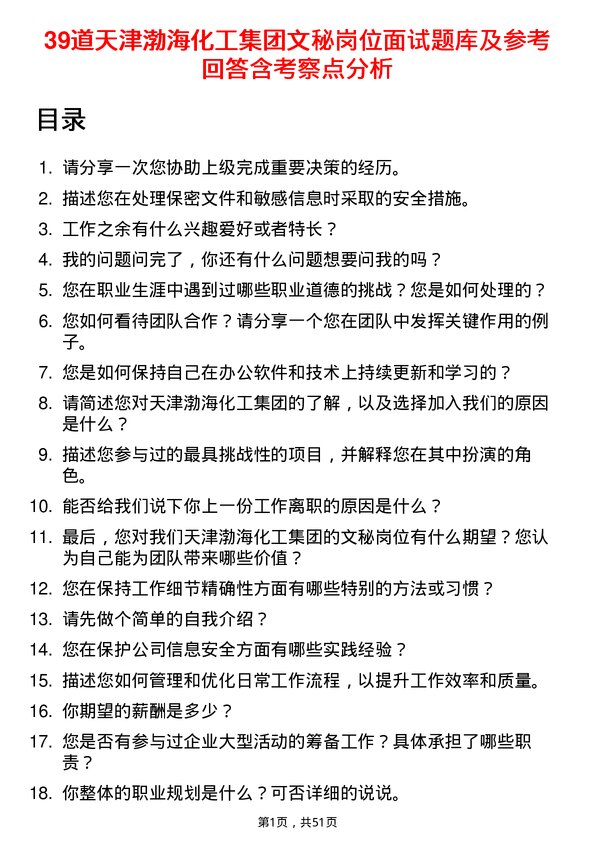 39道天津渤海化工集团文秘岗位面试题库及参考回答含考察点分析

目录

1. 请分享一次您协助上级完成重要决策的经历。
2. 描述您在处理保密文件和敏感信息时采取的安全措施。
3. 工作之余有什么兴趣爱好或者特长？
4. 我的问题问完了，你还有什么问题想要问我的吗？
5. 您在职业生涯中遇到过哪些职业道德的挑战？您是如何处理的？
6. 您如何看待团队合作？请分享一个您在团队中发挥关键作用的例子。
7. 您是如何保持自己在办公软件和技术上持续更新和学习的？
8. 请简述您对天津渤海化工集团的了解，以及选择加入我们的原因是什么？
9. 描述您参与过的最具挑战性的项目，并解释您在其中扮演的角色。
10. 能否给我们说下你上一份工作离职的原因是什么？
11. 最后，您对我们天津渤海化工集团的文秘岗位有什么期望？您认为自己能为团队带来哪些价值？
12. 您在保持工作细节精确性方面有哪些特别的方法或习惯？
13. 请先做个简单的自我介绍？
14. 您在保护公司信息安全方面有哪些实践经验？
15. 描述您如何管理和优化日常工作流程，以提升工作效率和质量。
16. 你期望的薪酬是多少？
17. 您是否有参与过企业大型活动的筹备工作？具体承担了哪些职责？
18. 你整体的职业规划是什么？可否详细的说说。

第1页，共51页